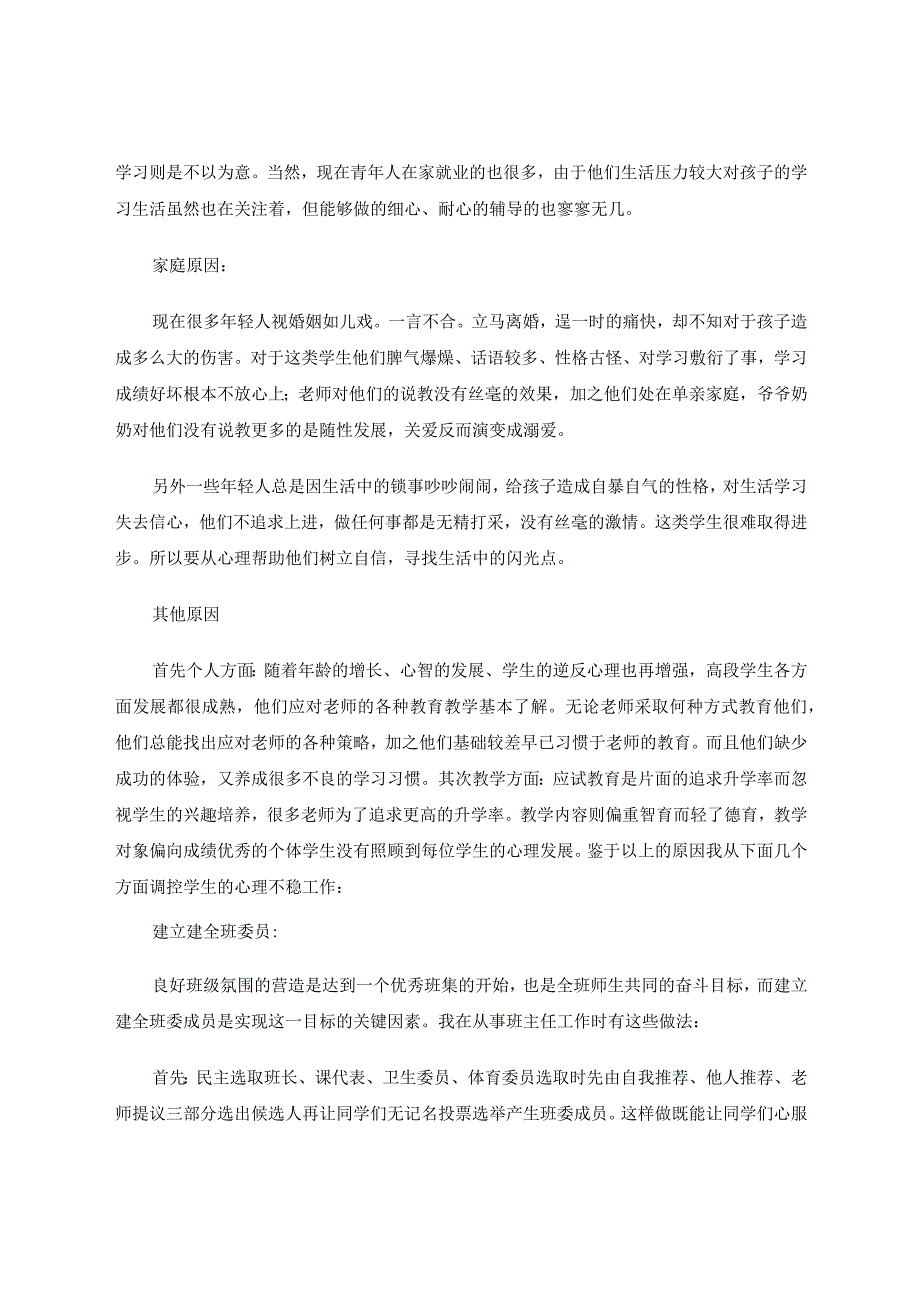 学习则是不以为意。当然，现在青年人在家就业的也很多，由于他们生活压力较大对孩子的学习生活虽然也在关注着，但能够做的细心、耐心的辅导的也寥寥无几。

家庭原因：

现在很多年轻人视婚姻如儿戏。一言不合。立马离婚，逞一时的痛快，却不知对于孩子造成多么大的伤害。对于这类学生他们脾气爆燥、话语较多、性格古怪、对学习敷衍了事，学习成绩好坏根本不放心上；老师对他们的说教没有丝毫的效果，加之他们处在单亲家庭，爷爷奶奶对他们没有说教更多的是随性发展，关爱反而演变成溺爱。

另外一些年轻人总是因生活中的锁事吵吵闹闹，给孩子造成自暴自气的性格，对生活学习失去信心，他们不追求上进，做任何事都是无精打采，没有丝毫的激情。这类学生很难取得进步。所以要从心理帮助他们树立自信，寻找生活中的闪光点。

其他原因

首先个人方面：随着年龄的增长、心智的发展、学生的逆反心理也再增强，高段学生各方面发展都很成熟，他们应对老师的各种教育教学基本了解。无论老师采取何种方式教育他们，他们总能找出应对老师的各种策略，加之他们基础较差早已习惯于老师的教育。而且他们缺少成功的体验，又养成很多不良的学习习惯。其次教学方面：应试教育是片面的追求升学率而忽视学生的兴趣培养，很多老师为了追求更高的升学率。教学内容则偏重智育而轻了德育，教学对象偏向成绩优秀的个体学生没有照顾到每位学生的心理发展。鉴于以上的原因我从下面几个方面调控学生的心理不稳工作：

建立建全班委员：

良好班级氛围的营造是达到一个优秀班集的开始，也是全班师生共同的奋斗目标，而建立建全班委成员是实现这一目标的关键因素。我在从事班主任工作时有这些做法：

首先：民主选取班长、课代表、卫生委员、体育委员选取时先由自我推荐、他人推荐、老师提议三部分选出候选人再让同学们无记名投票选举产生班委成员。这样做既能让同学们心服